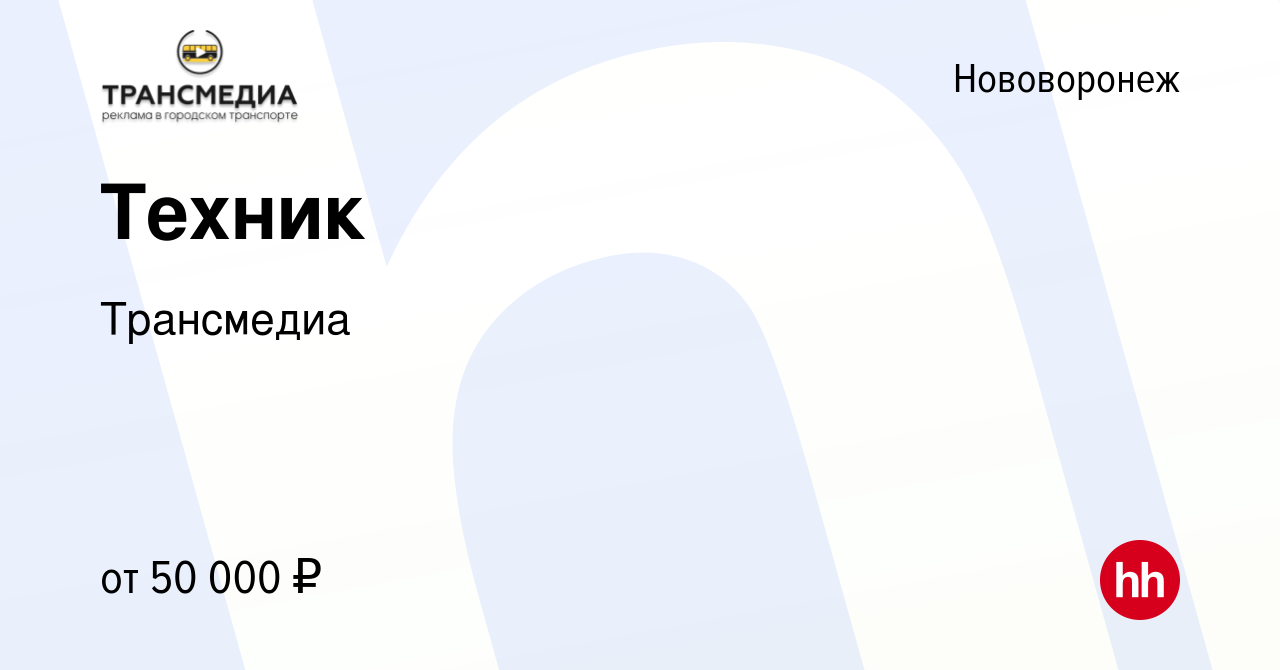 ТРАНСМЕДИА
реклама в городском транспорте

Нововоронеж

Техник

Трансмедиа

от 50 000 ₽

hh